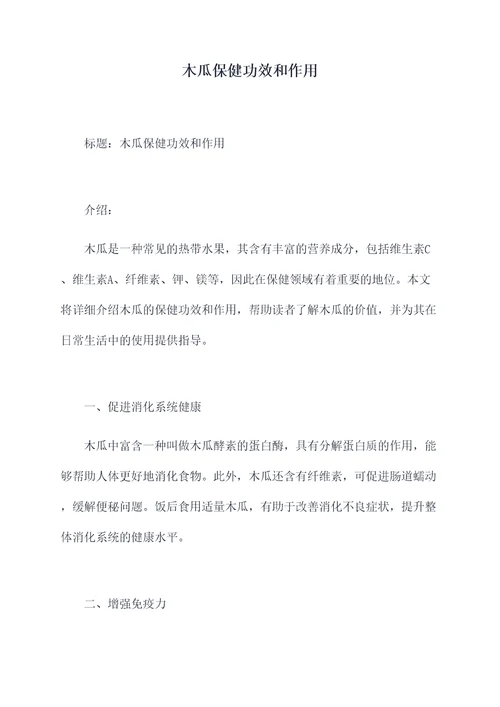 木瓜保健功效和作用

标题：木瓜保健功效和作用

介绍：

木瓜是一种常见的热带水果，其含有丰富的营养成分，包括维生素C、维生素A、纤维素、钾、镁等，因此在保健领域有着重要的地位。本文将详细介绍木瓜的保健功效和作用，帮助读者了解木瓜的价值，并为其在日常生活中的使用提供指导。

一、促进消化系统健康

木瓜中富含一种叫做木瓜酵素的蛋白酶，具有分解蛋白质的作用，能够帮助人体更好地消化食物。此外，木瓜还含有纤维素，可促进肠道蠕动，缓解便秘问题。饭后食用适量木瓜，有助于改善消化不良症状，提升整体消化系统的健康水平。

二、增强免疫力